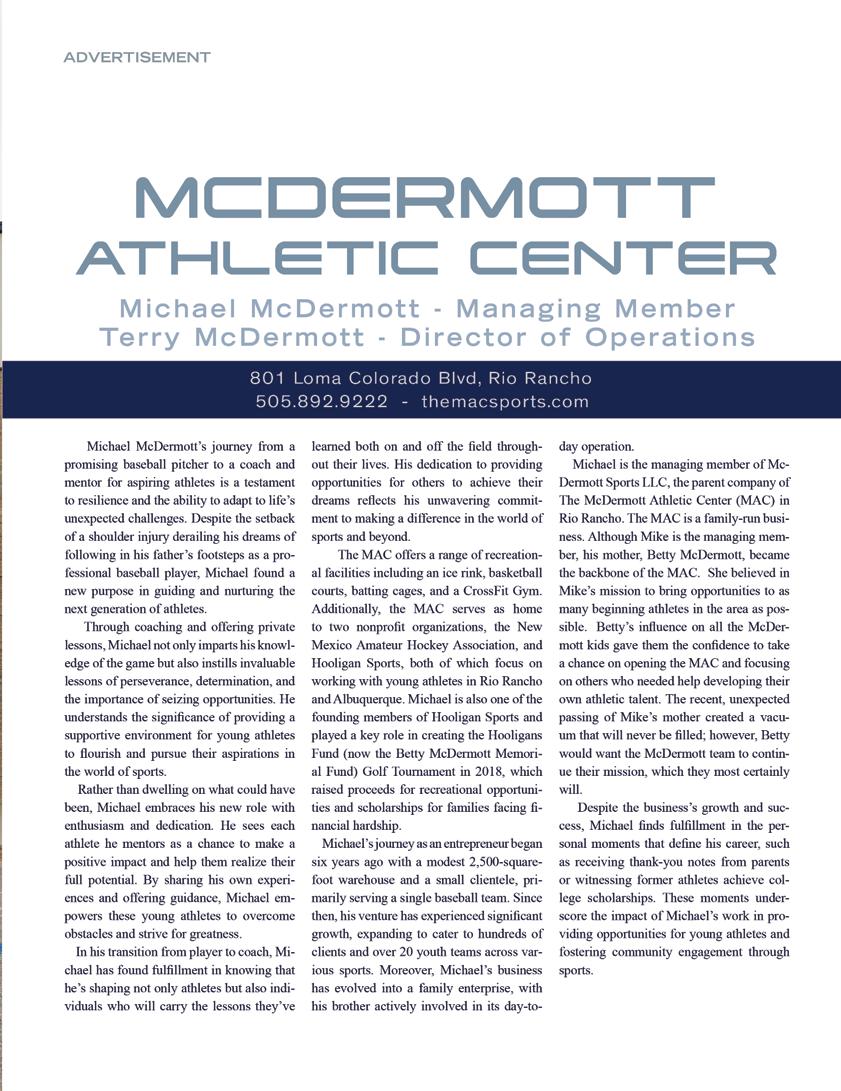 ADVERTISEMENT

MCDERMOTT ATHLETIC CENTER

Michael McDermott - Managing Member
Terry McDermott - Director of Operations

801 Loma Colorado Blvd, Rio Rancho
505.892.9222 - themacsports.com

Michael McDermott's journey from a promising baseball pitcher to a coach and mentor for aspiring athletes is a testament to resilience and the ability to adapt to life's unexpected challenges. Despite the setback of a shoulder injury derailing his dreams of following in his father's footsteps as a professional baseball player, Michael found a new purpose in guiding and nurturing the next generation of athletes.

Through coaching and offering private lessons, Michael not only imparts his knowledge of the game but also instills invaluable lessons of perseverance, determination, and the importance of seizing opportunities. He understands the significance of providing a supportive environment for young athletes to flourish and pursue their aspirations in the world of sports.

Rather than dwelling on what could have been, Michael embraces his new role with enthusiasm and dedication. He sees each athlete he mentors as a chance to make a positive impact and help them realize their full potential. By sharing his own experiences and offering guidance, Michael empowers these young athletes to overcome obstacles and strive for greatness.

In his transition from player to coach, Michael has found fulfillment in knowing that he's shaping not only athletes but also individuals who will carry the lessons they've learned both on and off the field throughout their lives. His dedication to providing opportunities for others to achieve their dreams reflects his unwavering commitment to making a difference in the world of sports and beyond.

The MAC offers a range of recreational facilities including an ice rink, basketball courts, batting cages, and a CrossFit Gym. Additionally, the MAC serves as home to two nonprofit organizations, the New Mexico Amateur Hockey Association, and Hooligan Sports, both of which focus on working with young athletes in Rio Rancho and Albuquerque. Michael is also one of the founding members of Hooligan Sports and played a key role in creating the Hooligans Fund (now the Betty McDermott Memorial Fund) Golf Tournament in 2018, which raised proceeds for recreational opportunities and scholarships for families facing financial hardship.

Michael's journey as an entrepreneur began six years ago with a modest 2,500-square-foot warehouse and a small clientele, primarily serving a single baseball team. Since then, his venture has experienced significant growth, expanding to cater to hundreds of clients and over 20 youth teams across various sports. Moreover, Michael's business has evolved into a family enterprise, with his brother actively involved in its day-to-day operation.

Michael is the managing member of McDermott Sports LLC, the parent company of The McDermott Athletic Center (MAC) in Rio Rancho. The MAC is a family-run business. Although Mike is the managing member, his mother, Betty McDermott, became the backbone of the MAC. She believed in Mike's mission to bring opportunities to as many beginning athletes in the area as possible. Betty's influence on all the McDermott kids gave them the confidence to take a chance on opening the MAC and focusing on others who needed help developing their own athletic talent. The recent, unexpected passing of Mike's mother created a vacuum that will never be filled; however, Betty would want the McDermott team to continue their mission, which they most certainly will.

Despite the business's growth and success, Michael finds fulfillment in the personal moments that define his career, such as receiving thank-you notes from parents or witnessing former athletes achieve college scholarships. These moments underscore the impact of Michael's work in providing opportunities for young athletes and fostering community engagement through sports.